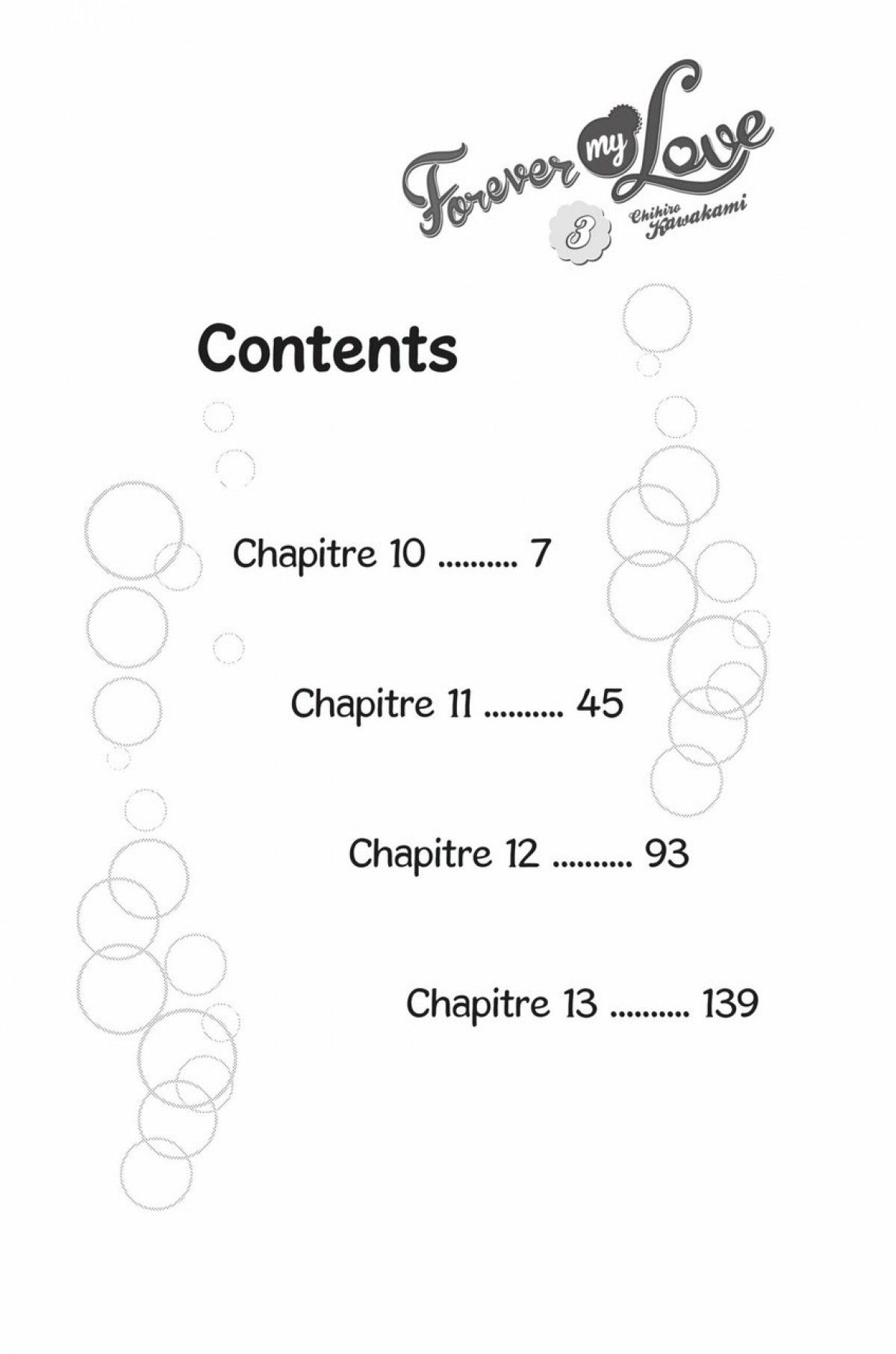 Forever my Love
3
Chihiro Kawakami

Contents

Chapitre 10 7

Chapitre 11 45

Chapitre 12 93

Chapitre 13 139